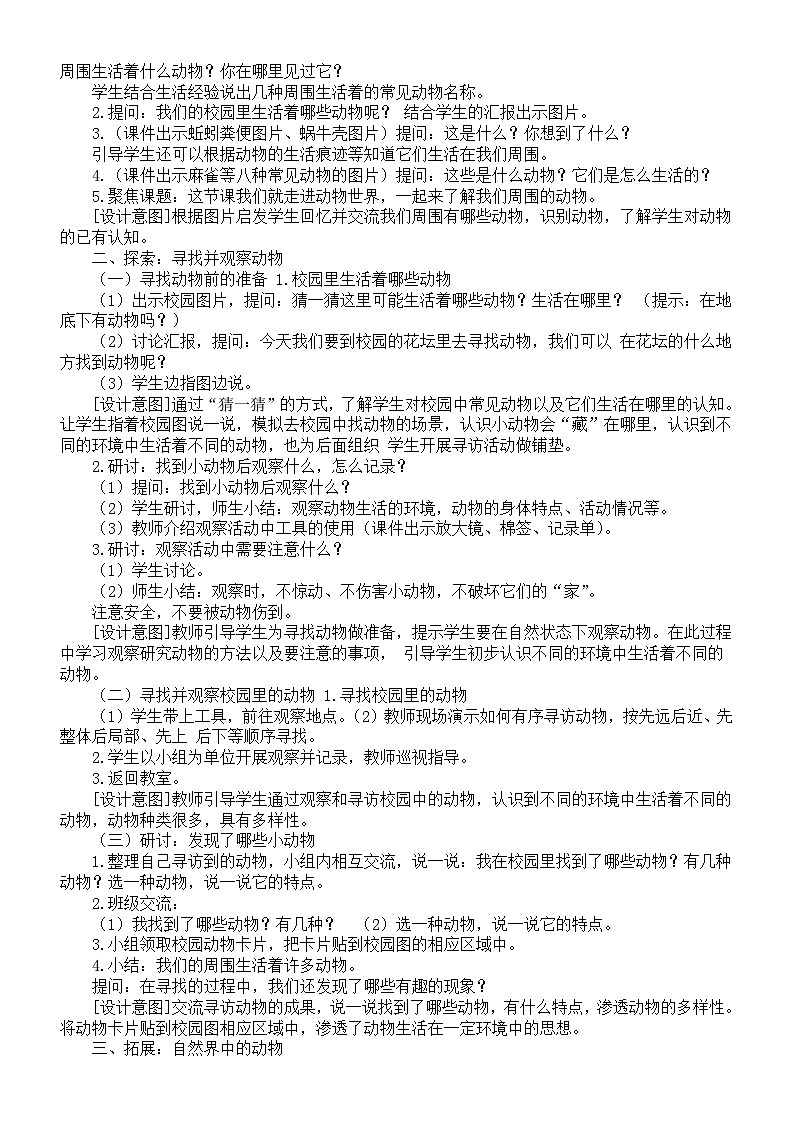 周围生活着什么动物？你在哪里见过它？

学生结合生活经验说出几种周围生活着的常见动物名称。

2.提问：我们的校园里生活着哪些动物呢？ 结合学生的汇报出示图片。

3.（课件出示蚯蚓粪便图片、蜗牛壳图片）提问：这是什么？你想到了什么？

引导学生还可以根据动物的生活痕迹等知道它们生活在我们周围。

4.（课件出示麻雀等八种常见动物的图片）提问：这些是什么动物？它们是怎么生活的？

5.聚焦课题：这节课我们就走进动物世界，一起来了解我们周围的动物。

[设计意图]根据图片启发学生回忆并交流我们周围有哪些动物，识别动物，了解学生对动物的已有认知。

二、探索：寻找并观察动物

（一）寻找动物前的准备 1.校园里生活着哪些动物

（1）出示校园图片，提问：猜一猜这里可能生活着哪些动物？生活在哪里？ （提示：在地底下有动物吗？）

（2）讨论汇报，提问：今天我们要到校园的花坛里去寻找动物，我们可以 在花坛的什么地方找到动物呢？

（3）学生边指图边说。

[设计意图]通过“猜一猜”的方式，了解学生对校园中常见动物以及它们生活在哪里的认知。让学生指着校园图说一说，模拟去校园中找动物的场景，认识小动物会“藏”在哪里，认识到不同的环境中生活着不同的动物，也为后面组织 学生开展寻访活动做铺垫。

2.研讨：找到小动物后观察什么，怎么记录？

（1）提问：找到小动物后观察什么？

（2）学生研讨，师生小结：观察动物生活的环境，动物的身体特点、活动情况等。

（3）教师介绍观察活动中工具的使用（课件出示放大镜、棉签、记录单）。

3.研讨：观察活动中需要注意什么？

（1）学生讨论。

（2）师生小结：观察时，不惊动、不伤害小动物，不破坏它们的“家”。

注意安全，不要被动物伤到。

[设计意图]教师引导学生为寻找动物做准备，提示学生要在自然状态下观察动物。在此过程中学习观察研究动物的方法以及要注意的事项， 引导学生初步认识不同的环境中生活着不同的动物。

（二）寻找并观察校园里的动物 1.寻找校园里的动物

（1）学生带上工具，前往观察地点。（2）教师现场演示如何有序寻访动物，按先远后近、先整体后局部、先上 后下等顺序寻找。

2.学生以小组为单位开展观察并记录，教师巡视指导。

3.返回教室。

[设计意图]教师引导学生通过观察和寻访校园中的动物，认识到不同的环境中生活着不同的动物，动物种类很多，具有多样性。

（三）研讨：发现了哪些小动物

1.整理自己寻访到的动物，小组内相互交流，说一说：我在校园里找到了哪些动物？有几种动物？选一种动物，说一说它的特点。

2.班级交流：

（1）我找到了哪些动物？有几种？ （2）选一种动物，说一说它的特点。

3.小组领取校园动物卡片，把卡片贴到校园图的相应区域中。

4.小结：我们的周围生活着许多动物。

提问：在寻找的过程中，我们还发现了哪些有趣的现象？

[设计意图]交流寻访动物的成果，说一说找到了哪些动物，有什么特点，渗透动物的多样性。将动物卡片贴到校园图相应区域中，渗透了动物生活在一定环境中的思想。

三、拓展：自然界中的动物